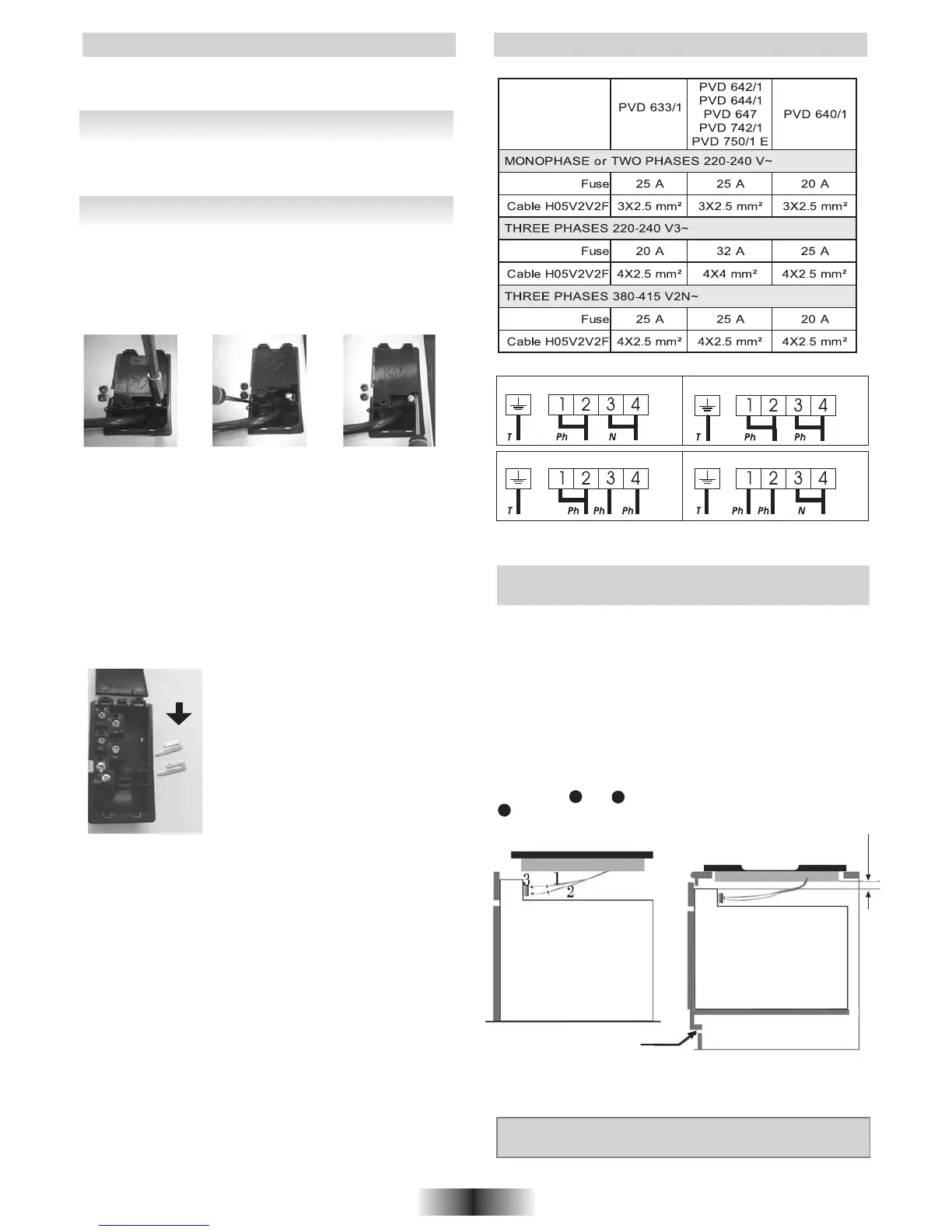 |  | PVD 633/1 | PVD 642/1 PVD 644/1 PVD 647 PVD 742/1 PVD 750/1 E | PVD 640/1 |
|---|---|---|---|
| MONOPHASE or TWO PHASES 220-240 V~ | | | |
| Fuse | 25 A | 25 A | 20 A |
| Cable H05V2V2F | 3X2.5 mm² | 3X2.5 mm² | 3X2.5 mm² |
| THREE PHASES 220-240 V3~ | | | |
| Fuse | 20 A | 32 A | 25 A |
| Cable H05V2V2F | 4X2.5 mm² | 4X4 mm² | 4X2.5 mm² |
| THREE PHASES 380-415 V2N~ | | | |
| Fuse | 25 A | 25 A | 20 A |
| Cable H05V2V2F | 4X2.5 mm² | 4X2.5 mm² | 4X2.5 mm² |

1 2 3 4
T Ph N

1 2 3 4
T Ph Ph

1 2 3 4
T Ph Ph Ph

1 2 3 4
T Ph Ph N

3 1 2